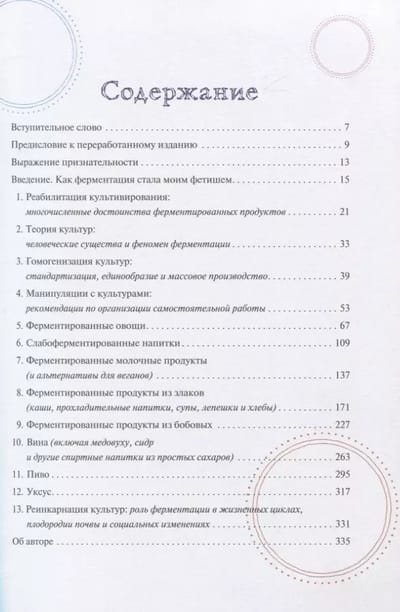 Содержание

Вступительное слово . . . 7

Предисловие к переработанному изданию . . . 9

Выражение признательности . . . 13

Введение. Как ферментация стала моим фетишем . . . 15

1. Реабилитация культивирования: многочисленные достоинства ферментированных продуктов . . . 21

2. Теория культур: человеческие существа и феномен ферментации . . . 33

3. Гомогенизация культур: стандартизация, единообразие и массовое производство . . . 39

4. Манипуляции с культурами: рекомендации по организации самостоятельной работы . . . 53

5. Ферментированные овощи . . . 67

6. Слабоферментированные напитки . . . 109

7. Ферментированные молочные продукты (и альтернативы для веганов) . . . 137

8. Ферментированные продукты из злаков (каши, прохладительные напитки, супы, лепешки и хлебы) . . . 171

9. Ферментированные продукты из бобовых . . . 227

10. Вина (включая медовуху, сидр и другие спиртные напитки из простых сахаров) . . . 263

11. Пиво . . . 295

12. Уксус . . . 317

13. Реинкарнация культур: роль ферментации в жизненных циклах, плодородии почвы и социальных изменениях . . . 331

Об авторе . . . 335